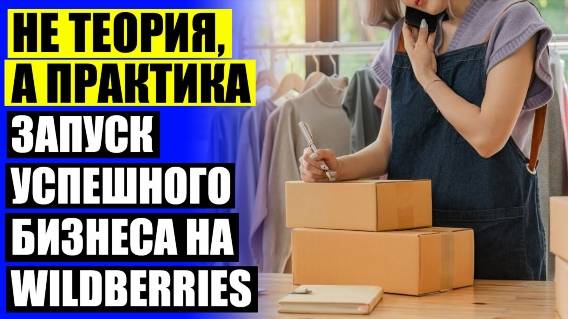 НЕ ТЕОРИЯ, А ПРАКТИКА

ЗАПУСК УСПЕШНОГО БИЗНЕСА НА WILDBERRIES